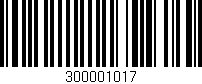 300001017